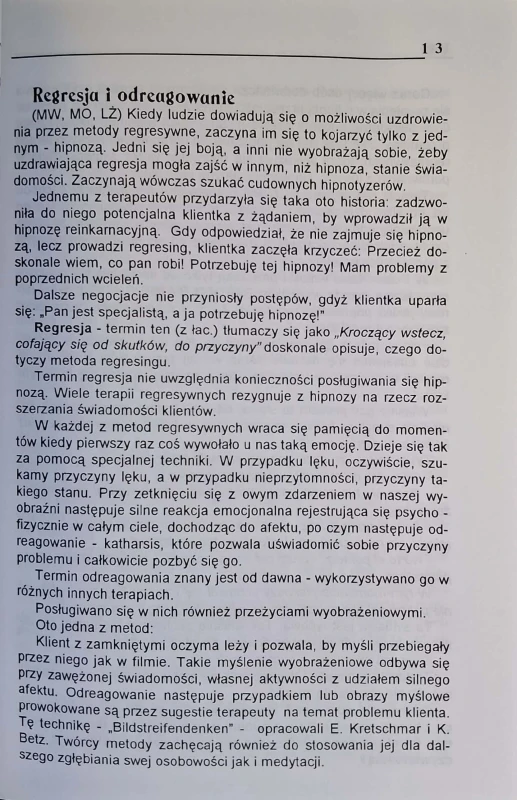 13

Regresja i odreagowanie

(MW, MO, LŻ) Kiedy ludzie dowiadują się o możliwości uzdrowienia przez metody regresywne, zaczyna im się to kojarzyć tylko z jednym - hipnozą. Jedni się jej boją, a inni nie wyobrażają sobie, żeby uzdrawiająca regresja mogła zajść w innym, niż hipnoza, stanie świadomości. Zaczynają wówczas szukać cudownych hipnotyzerów.

Jednemu z terapeutów przydarzyła się taka oto historia: zadzwoniła do niego potencjalna klientka z żądaniem, by wprowadził ją w hipnozę reinkarnacyjną. Gdy odpowiedział, że nie zajmuje się hipnozą, lecz prowadzi regresing, klientka zaczęła krzyczeć: Przecież doskonale wiem, co pan robi! Potrzebuję tej hipnozy! Mam problemy z poprzednich wcieleń.

Dalsze negocjacje nie przyniosły postępów, gdyż klientka uparła się: „Pan jest specjalistą, a ja potrzebuję hipnozę!"

Regresja - termin ten (z łac.) tłumaczy się jako „Kroczący wstecz, cofający się od skutków, do przyczyny" doskonale opisuje, czego dotyczy metoda regresingu.

Termin regresja nie uwzględnia konieczności posługiwania się hipnozą. Wiele terapii regresywnych rezygnuje z hipnozy na rzecz rozszerzania świadomości klientów.

W każdej z metod regresywnych wraca się pamięcią do momentów kiedy pierwszy raz coś wywołało u nas taką emocję. Dzieje się tak za pomocą specjalnej techniki. W przypadku lęku, oczywiście, szukamy przyczyny lęku, a w przypadku nieprzytomności, przyczyny takiego stanu. Przy zetknięciu się z owym zdarzeniem w naszej wyobraźni następuje silne reakcja emocjonalna rejestrująca się psycho - fizycznie w całym ciele, dochodząc do afektu, po czym następuje odreagowanie - katharsis, które pozwala uświadomić sobie przyczyny problemu i całkowicie pozbyć się go.

Termin odreagowania znany jest od dawna - wykorzystywano go w różnych innych terapiach.

Posługiwano się w nich również przeżyciami wyobrażeniowymi.

Oto jedna z metod:

Klient z zamkniętymi oczyma leży i pozwala, by myśli przebiegały przez niego jak w filmie. Takie myślenie wyobrażeniowe odbywa się przy zawężonej świadomości, własnej aktywności z udziałem silnego afektu. Odreagowanie następuje przypadkiem lub obrazy myślowe prowokowane są przez sugestie terapeuty na temat problemu klienta. Tę technikę - „Bildstreifendenken" - opracowali E. Kretschmar i K. Betz. Twórcy metody zachęcają również do stosowania jej dla dalszego zgłębiania swej osobowości jak i medytacji.